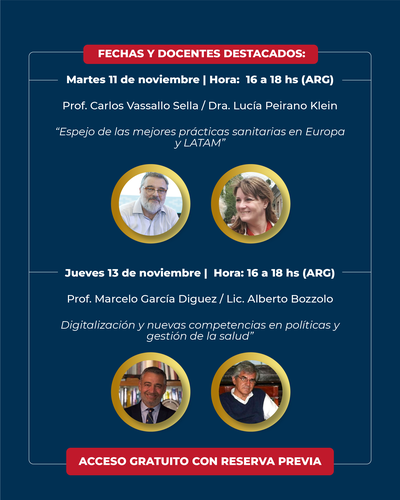 FECHAS Y DOCENTES DESTACADOS:

Martes 11 de noviembre | Hora: 16 a 18 hs (ARG)

Prof. Carlos Vassallo Sella / Dra. Lucía Peirano Klein

“Espejo de las mejores prácticas sanitarias en Europa y LATAM”

Jueves 13 de noviembre | Hora: 16 a 18 hs (ARG)

Prof. Marcelo García Diguez / Lic. Alberto Bozzolo

Digitalización y nuevas competencias en políticas y gestión de la salud”

ACCESO GRATUITO CON RESERVA PREVIA